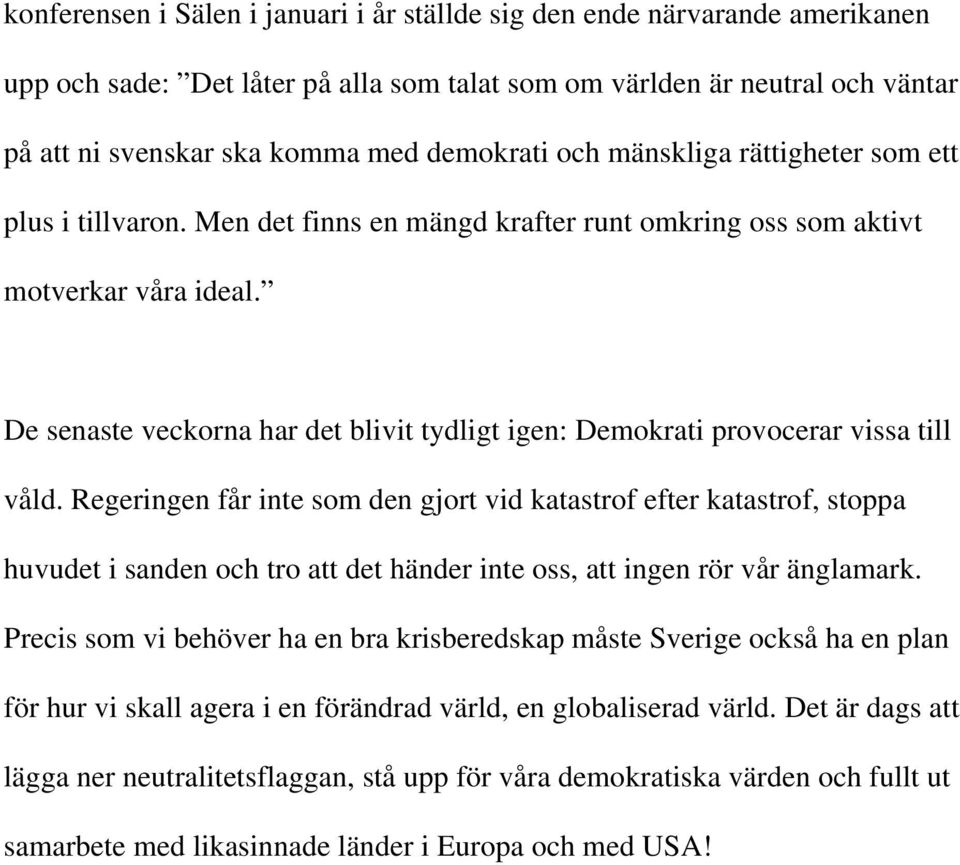 konferensen i Sälen i januari i år ställde sig den ende närvarande amerikanen upp och sade: ”Det låter på alla som talat som om världen är neutral och väntar på att ni svenskar ska komma med demokrati och mänskliga rättigheter som ett plus i tillvaron. Men det finns en mängd krafter runt omkring oss som aktivt motverkar våra ideal.”

De senaste veckorna har det blivit tydligt igen: Demokrati provocerar vissa till våld. Regeringen får inte som den gjort vid katastrof efter katastrof, stoppa huvudet i sanden och tro att det händer inte oss, att ingen rör vår änglamark. Precis som vi behöver ha en bra krisberedskap måste Sverige också ha en plan för hur vi skall agera i en förändrad värld, en globaliserad värld. Det är dags att lägga ner neutralitetsflaggan, stå upp för våra demokratiska värden och fullt ut samarbete med likasinnade länder i Europa och med USA!